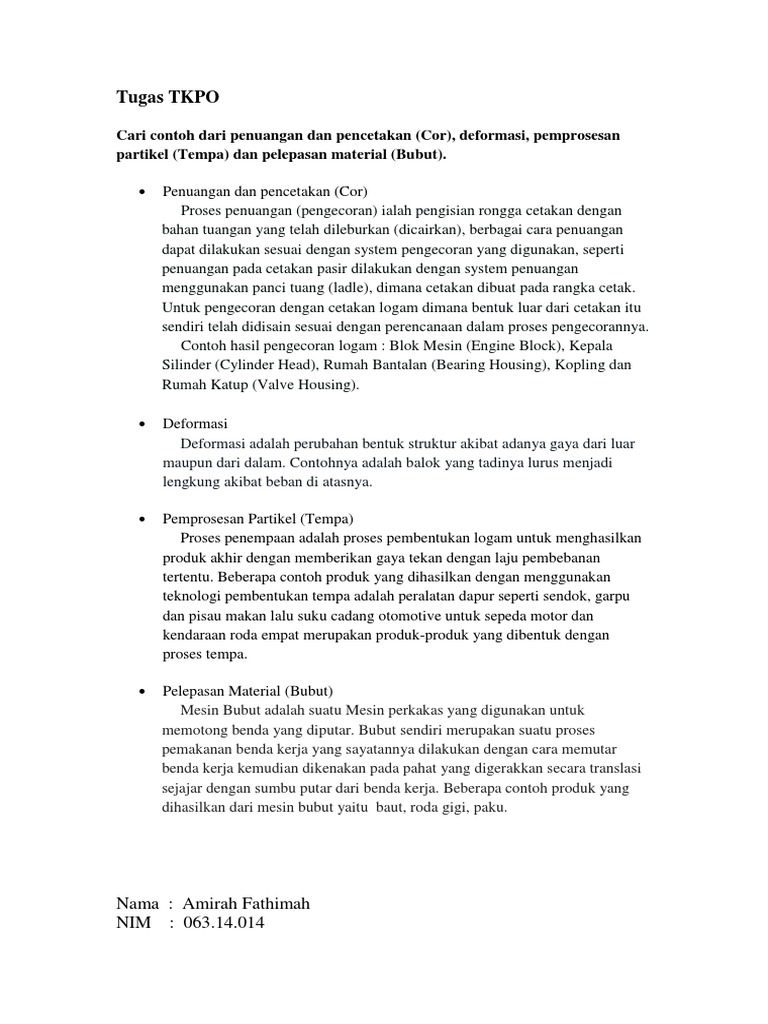 Tugas TKPO

Cari contoh dari penuangan dan pencetakan (Cor), deformasi, pemprosesan partikel (Tempa) dan pelepasan material (Bubut).

• Penuangan dan pencetakan (Cor)
Proses penuangan (pengecoran) ialah pengisian rongga cetakan dengan bahan tuangan yang telah dileburkan (dicairkan), berbagai cara penuangan dapat dilakukan sesuai dengan system pengecoran yang digunakan, seperti penuangan pada cetakan pasir dilakukan dengan system penuangan menggunakan panci tuang (ladle), dimana cetakan dibuat pada rangka cetak. Untuk pengecoran dengan cetakan logam dimana bentuk luar dari cetakan itu sendiri telah didisain sesuai dengan perencanaan dalam proses pengecorannya.
Contoh hasil pengecoran logam : Blok Mesin (Engine Block), Kepala Silinder (Cylinder Head), Rumah Bantalan (Bearing Housing), Kopling dan Rumah Katup (Valve Housing).

• Deformasi
Deformasi adalah perubahan bentuk struktur akibat adanya gaya dari luar maupun dari dalam. Contohnya adalah balok yang tadinya lurus menjadi lengkung akibat beban di atasnya.

• Pemprosesan Partikel (Tempa)
Proses penempaan adalah proses pembentukan logam untuk menghasilkan produk akhir dengan memberikan gaya tekan dengan laju pembebanan tertentu. Beberapa contoh produk yang dihasilkan dengan menggunakan teknologi pembentukan tempa adalah peralatan dapur seperti sendok, garpu dan pisau makan lalu suku cadang otomotive untuk sepeda motor dan kendaraan roda empat merupakan produk-produk yang dibentuk dengan proses tempa.

• Pelepasan Material (Bubut)
Mesin Bubut adalah suatu Mesin perkakas yang digunakan untuk memotong benda yang diputar. Bubut sendiri merupakan suatu proses pemakanan benda kerja yang sayatannya dilakukan dengan cara memutar benda kerja kemudian dikenakan pada pahat yang digerakkan secara translasi sejajar dengan sumbu putar dari benda kerja. Beberapa contoh produk yang dihasilkan dari mesin bubut yaitu baut, roda gigi, paku.

Nama : Amirah Fathimah
NIM : 063.14.014